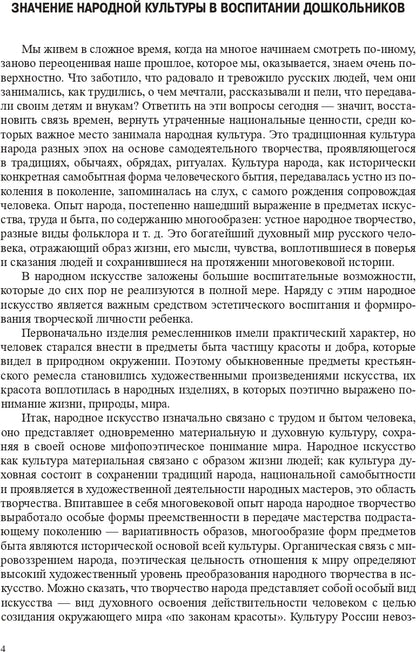 ЗНАЧЕНИЕ НАРОДНОЙ КУЛЬТУРЫ В ВОСПИТАНИИ ДОШКОЛЬНИКОВ

Мы живем в сложное время, когда на многое начинаем смотреть по-иному, заново переоценивая наше прошлое, которое мы, оказывается, знаем очень поверхностно. Что заботило, что радовало и тревожило русских людей, чем они занимались, как трудились, о чем мечтали, рассказывали и пели, что передавали своим детям и внукам? Ответить на эти вопросы сегодня — значит, восстановить связь времен, вернуть утраченные национальные ценности, среди которых важное место занимала народная культура. Это традиционная культура народа разных эпох на основе самодеятельного творчества, проявляющегося в традициях, обычаях, обрядах, ритуалах. Культура народа, как исторически конкретная самобытная форма человеческого бытия, передавалась устно из поколения в поколение, запоминалась на слух, с самого рождения сопровождая человека. Опыт народа, постепенно нашедший выражение в предметах искусства, труда и быта, по содержанию многообразен: устное народное творчество, разные виды фольклора и т. д. Это богатейший духовный мир русского человека, отражающий образ жизни, его мысли, чувства, воплотившиеся в поверья и сказания людей и сохранившиеся на протяжении многовековой истории.

В народном искусстве заложены большие воспитательные возможности, которые до сих пор не реализуются в полной мере. Наряду с этим народное искусство является важным средством эстетического воспитания и формирования творческой личности ребенка.

Первоначально изделия ремесленников имели практический характер, но человек старался внести в предметы быта частицу красоты и добра, которые видел в природном окружении. Поэтому обыкновенные предметы крестьянского ремесла становились художественными произведениями искусства, их красота воплотилась в народных изделиях, в которых поэтично выражено понимание жизни, природы, мира.

Итак, народное искусство изначально связано с трудом и бытом человека, оно представляет одновременно материальную и духовную культуру, сохраняя в своей основе мифопоэтическое понимание мира. Народное искусство как культура материальная связано с образом жизни людей; как культура духовная состоит в сохранении традиций народа, национальной самобытности и проявляется в художественной деятельности народных мастеров, это область творчества. Впитавшее в себя многовековой опыт народа народное творчество выработало особые формы преемственности в передаче мастерства подрастающему поколению — вариативность образов, многообразие форм предметов быта являются исторической основой всей культуры. Органическая связь с мировоззрением народа, поэтическая цельность отношения к миру определяют высокий художественный уровень преобразования народного творчества в искусство. Можно сказать, что творчество народа представляет собой особый вид искусства — вид духовного освоения действительности человеком с целью созидания окружающего мира «по законам красоты». Культуру России невоз-

4